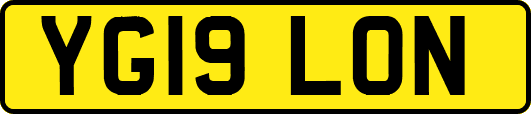 YG19 LON